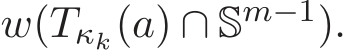 $w(T_{\kappa_k}(a) \cap \mathbb{S}^{m-1}).$